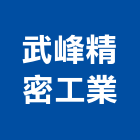 武峰精
密工業